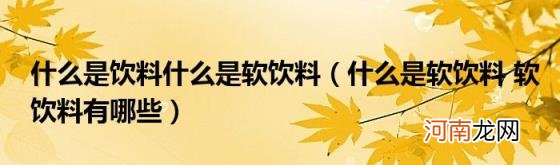 什么是饮料什么是软饮料（什么是软饮料 软饮料有哪些）

河南龙网